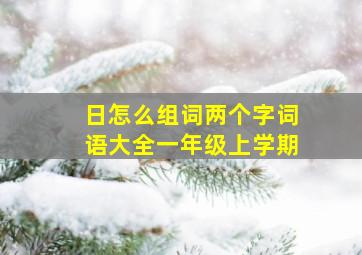 日怎么组词两个字词语大全一年级上学期